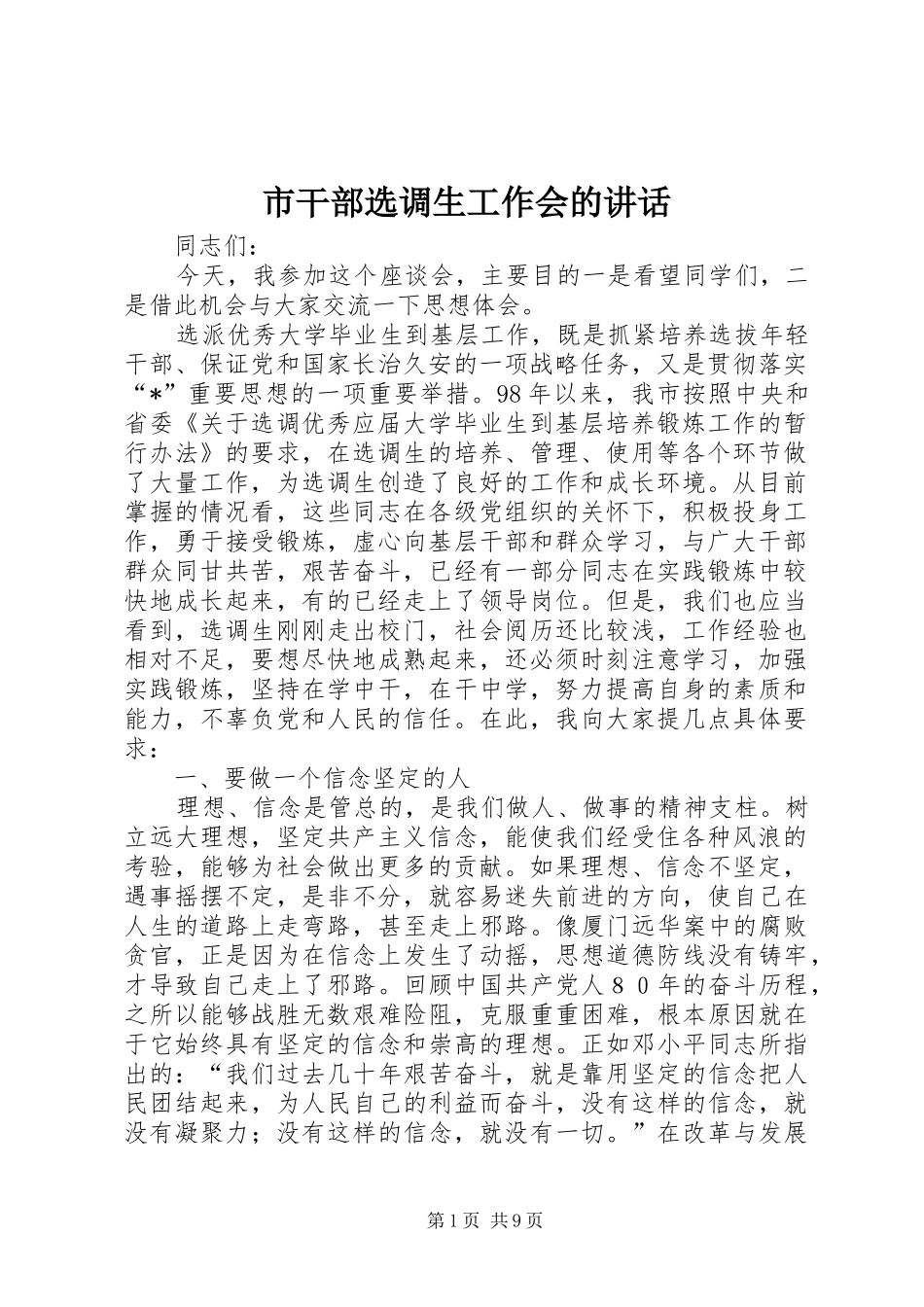 市干部选调生工作会的讲话

同志们：

今天，我参加这个座谈会，主要目的一是看望同学们，二是借此机会与大家交流一下思想体会。

选派优秀大学毕业生到基层工作，既是抓紧培养选拔年轻干部、保证党和国家长治久安的一项战略任务，又是贯彻落实“*”重要思想的一项重要举措。98年以来，我市按照中央和省委《关于选调优秀应届大学毕业生到基层培养锻炼工作的暂行办法》的要求，在选调生的培养、管理、使用等各个环节做了大量工作，为选调生创造了良好的工作和成长环境。从目前掌握的情况看，这些同志在各级党组织的关怀下，积极投身工作，勇于接受锻炼，虚心向基层干部和群众学习，与广大干部群众同甘共苦，艰苦奋斗，已经有一部分同志在实践锻炼中较快地成长起来，有的已经走上了领导岗位。但是，我们也应当看到，选调生刚刚走出校门，社会阅历还比较浅，工作经验也相对不足，要想尽快地成熟起来，还必须时刻注意学习，加强实践锻炼，坚持在学中干，在干中学，努力提高自身的素质和能力，不辜负党和人民的信任。在此，我向大家提几点具体要求：

一、要做一个信念坚定的人

理想、信念是管总的，是我们做人、做事的精神支柱。树立远大理想，坚定共产主义信念，能使我们经受住各种风浪的考验，能够为社会做出更多的贡献。如果理想、信念不坚定，遇事摇摆不定，是非不分，就容易迷失前进的方向，使自己在人生的道路上走弯路，甚至走上邪路。像厦门远华案中的腐败贪官，正是因为在信念上发生了动摇，思想道德防线没有铸牢，才导致自己走上了邪路。回顾中国共产党人８０年的奋斗历程，之所以能够战胜无数艰难险阻，克服重重困难，根本原因就在于它始终具有坚定的信念和崇高的理想。正如邓小平同志所指出的：“我们过去几十年艰苦奋斗，就是靠用坚定的信念把人民团结起来，为人民自己的利益而奋斗，没有这样的信念，就没有凝聚力；没有这样的信念，就没有一切。”在改革与发展

第1页 共9页